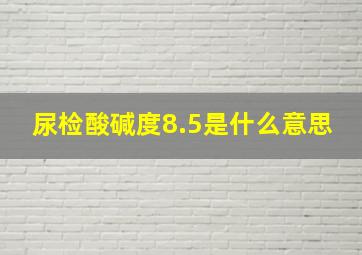 尿检酸碱度8.5是什么意思